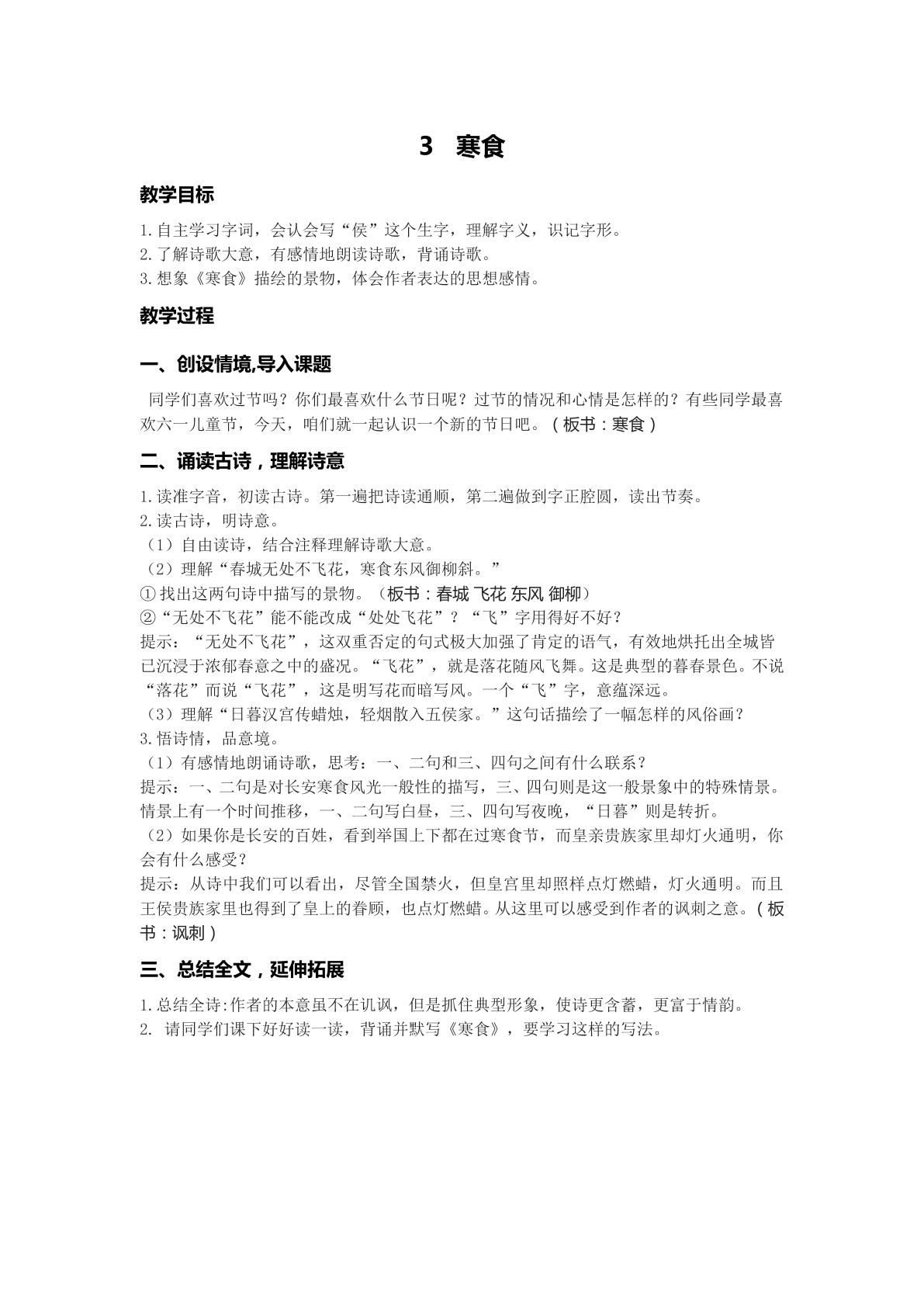 3 寒食

教学目标

1.自主学习字词，会认会写“侯”这个生字，理解字义，识记字形。
2.了解诗歌大意，有感情地朗读诗歌，背诵诗歌。
3.想象《寒食》描绘的景物，体会作者表达的思想感情。

教学过程

一、创设情境,导入课题

同学们喜欢过节吗？你们最喜欢什么节日呢？过节的情况和心情是怎样的？有些同学最喜欢六一儿童节，今天，咱们就一起认识一个新的节日吧。（板书：寒食）

二、诵读古诗，理解诗意

1.读准字音，初读古诗。第一遍把诗读通顺，第二遍做到字正腔圆，读出节奏。
2.读古诗，明诗意。
（1）自由读诗，结合注释理解诗歌大意。
（2）理解“春城无处不飞花，寒食东风御柳斜。”
①找出这两句诗中描写的景物。（板书：春城 飞花 东风 御柳）
②“无处不飞花”能不能改成“处处飞花”？“飞”字用得好不好？
提示：“无处不飞花”，这双重否定的句式极大加强了肯定的语气，有效地烘托出全城皆已沉浸于浓郁春意之中的盛况。“飞花”，就是落花随风飞舞。这是典型的暮春景色。不说“落花”而说“飞花”，这是明写花而暗写风。一个“飞”字，意蕴深远。
（3）理解“日暮汉宫传蜡烛，轻烟散入五侯家。”这句话描绘了一幅怎样的风俗画？
3.悟诗情，品意境。
（1）有感情地朗诵诗歌，思考：一、二句和三、四句之间有什么联系？
提示：一、二句是对长安寒食风光一般性的描写，三、四句则是这一般景象中的特殊情景。情景上有一个时间推移，一、二句写白昼，三、四句写夜晚，“日暮”则是转折。
（2）如果你是长安的百姓，看到举国上下都在过寒食节，而皇亲贵族家里却灯火通明，你会有什么感受？
提示：从诗中我们可以看出，尽管全国禁火，但皇宫里却照样点灯燃蜡，灯火通明。而且王侯贵族家里也得到了皇上的眷顾，也点灯燃蜡。从这里可以感受到作者的讽刺之意。（板书：讽刺）

三、总结全文，延伸拓展

1.总结全诗:作者的本意虽不在讥讽，但是抓住典型形象，使诗更含蓄，更富于情韵。
2.请同学们课下好好读一读，背诵并默写《寒食》，要学习这样的写法。